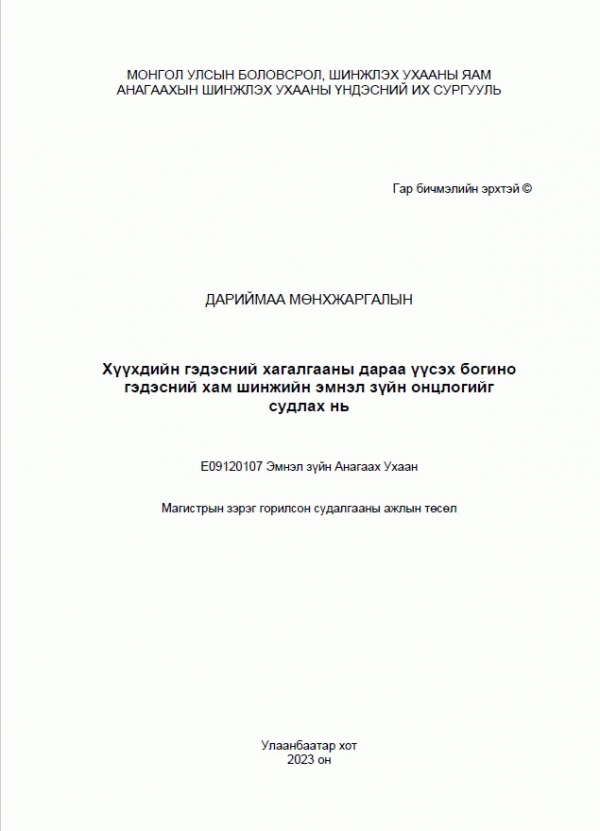 МОНГОЛ УЛСЫН БОЛОВСРОЛ, ШИНЖЛЭХ УХААНЫ ЯАМ
АНАГААХЫН ШИНЖЛЭХ УХААНЫ ҮНДЭСНИЙ ИХ СУРГУУЛЬ

Гар бичмэлийн эрхтэй ©

ДАРИЙМАА МӨНХЖАРГАЛЫН

Хүүхдийн гэдэсний хагалгааны дараа үүсэх богино гэдэсний хам шинжийн эмнэл зүйн онцлогийг судлах нь

E09120107 Эмнэл зүйн Анагаах Ухаан

Магистрын зэрэг горилсон судалгааны ажлын төсөл

Улаанбаатар хот
2023 он